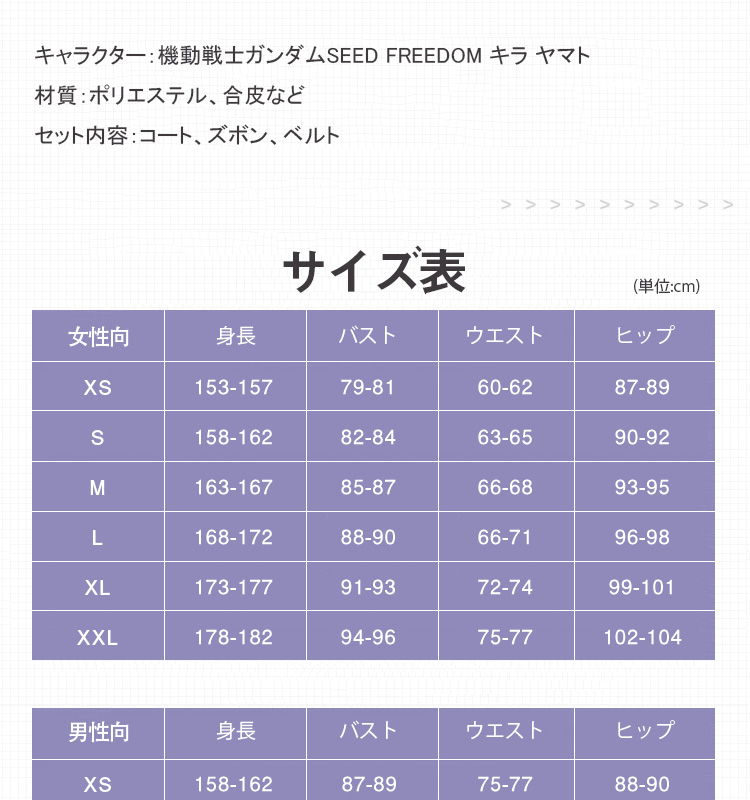 キャラクター:機動戦士ガンダムSEED FREEDOM キラ ヤマト

材質:ポリエステル、合皮など

セット内容:コート、ズボン、ベルト

> > > > > > > > > >

サイズ表

(単位:cm)

| 女性向 | 身長 | バスト | ウエスト | ヒップ |
|---|---|---|---|---|
| XS | 153-157 | 79-81 | 60-62 | 87-89 |
| S | 158-162 | 82-84 | 63-65 | 90-92 |
| M | 163-167 | 85-87 | 66-68 | 93-95 |
| L | 168-172 | 88-90 | 66-71 | 96-98 |
| XL | 173-177 | 91-93 | 72-74 | 99-101 |
| XXL | 178-182 | 94-96 | 75-77 | 102-104 |

| 男性向 | 身長 | バスト | ウエスト | ヒップ |
|---|---|---|---|---|
| XS | 158-162 | 87-89 | 75-77 | 88-90 |